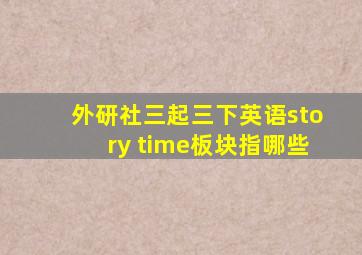 外研社三起三下英语story time板块指哪些